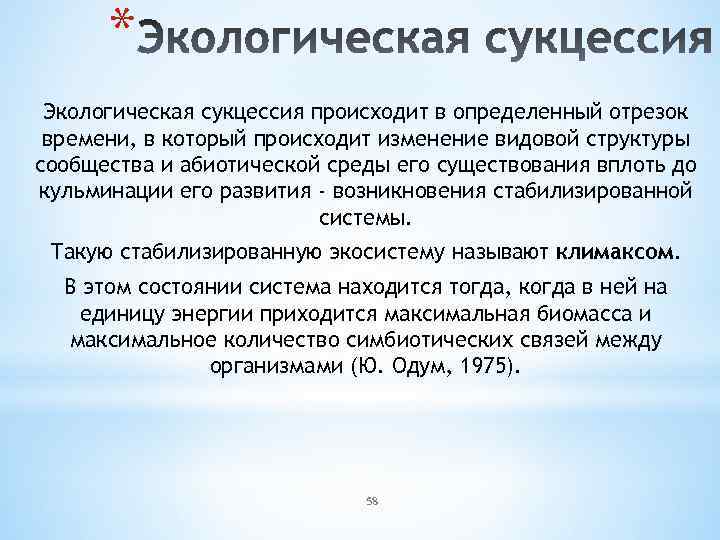 *Экологическая сукцессия

Экологическая сукцессия происходит в определенный отрезок времени, в который происходит изменение видовой структуры сообщества и абиотической среды его существования вплоть до кульминации его развития - возникновения стабилизированной системы.

Такую стабилизированную экосистему называют климаксом.

В этом состоянии система находится тогда, когда в ней на единицу энергии приходится максимальная биомасса и максимальное количество симбиотических связей между организмами (Ю. Одум, 1975).

58